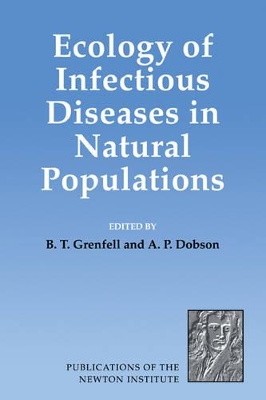 Ecology of Infectious Diseases in Natural Populations

EDITED BY

B. T. Grenfell and A. P. Dobson

PUBLICATIONS OF THE NEWTON INSTITUTE